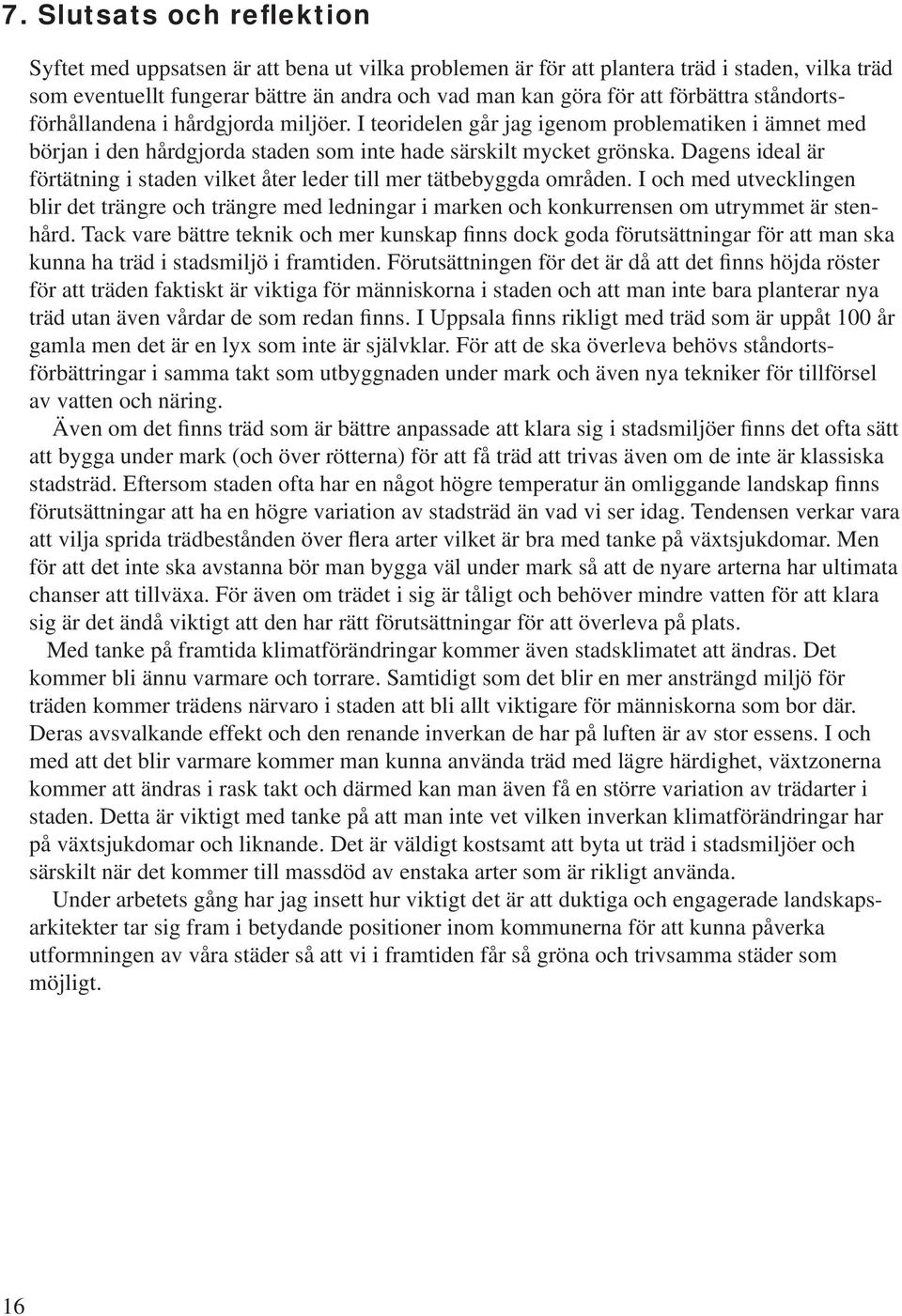 7. Slutsats och reflektion

Syftet med uppsatsen är att bena ut vilka problemen är för att plantera träd i staden, vilka träd som eventuellt fungerar bättre än andra och vad man kan göra för att förbättra ståndortsförhållandena i hårdgjorda miljöer. I teoridelen går jag igenom problematiken i ämnet med början i den hårdgjorda staden som inte hade särskilt mycket grönska. Dagens ideal är förtätning i staden vilket åter leder till mer tätbebyggda områden. I och med utvecklingen blir det trängre och trängre med ledningar i marken och konkurrensen om utrymmet är stenhård. Tack vare bättre teknik och mer kunskap finns dock goda förutsättningar för att man ska kunna ha träd i stadsmiljö i framtiden. Förutsättningen för det är då att det finns höjda röster för att träden faktiskt är viktiga för människorna i staden och att man inte bara planterar nya träd utan även vårdar de som redan finns. I Uppsala finns rikligt med träd som är uppåt 100 år gamla men det är en lyx som inte är självklar. För att de ska överleva behövs ståndortsförbättringar i samma takt som utbyggnaden under mark och även nya tekniker för tillförsel av vatten och näring.

Även om det finns träd som är bättre anpassade att klara sig i stadsmiljöer finns det ofta sätt att bygga under mark (och över rötterna) för att få träd att trivas även om de inte är klassiska stadsträd. Eftersom staden ofta har en något högre temperatur än omliggande landskap finns förutsättningar att ha en högre variation av stadsträd än vad vi ser idag. Tendensen verkar vara att vilja sprida trädbestånden över flera arter vilket är bra med tanke på växtsjukdomar. Men för att det inte ska avstanna bör man bygga väl under mark så att de nyare arterna har ultimata chanser att tillväxa. För även om trädet i sig är tåligt och behöver mindre vatten för att klara sig är det ändå viktigt att den har rätt förutsättningar för att överleva på plats.

Med tanke på framtida klimatförändringar kommer även stadsklimatet att ändras. Det kommer bli ännu varmare och torrare. Samtidigt som det blir en mer ansträngd miljö för träden kommer trädens närvaro i staden att bli allt viktigare för människorna som bor där. Deras avsvalkande effekt och den renande inverkan de har på luften är av stor essens. I och med att det blir varmare kommer man kunna använda träd med lägre härdighet, växtzonerna kommer att ändras i rask takt och därmed kan man även få en större variation av trädarter i staden. Detta är viktigt med tanke på att man inte vet vilken inverkan klimatförändringar har på växtsjukdomar och liknande. Det är väldigt kostsamt att byta ut träd i stadsmiljöer och särskilt när det kommer till massdöd av enstaka arter som är rikligt använda.

Under arbetets gång har jag insett hur viktigt det är att duktiga och engagerade landskapsarkitekter tar sig fram i betydande positioner inom kommunerna för att kunna påverka utformningen av våra städer så att vi i framtiden får så gröna och trivsamma städer som möjligt.

16